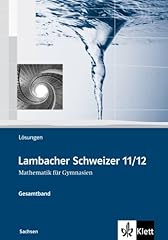 Lösungen

Lambacher Schweizer 11/12

Mathematik für Gymnasien

Gesamtband

Sachsen

Klett